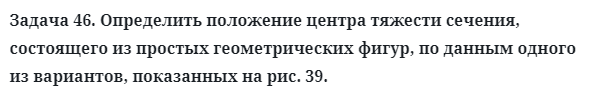 Задача 46. Определить положение центра тяжести сечения, состоящего из простых геометрических фигур, по данным одного из вариантов, показанных на рис. 39.